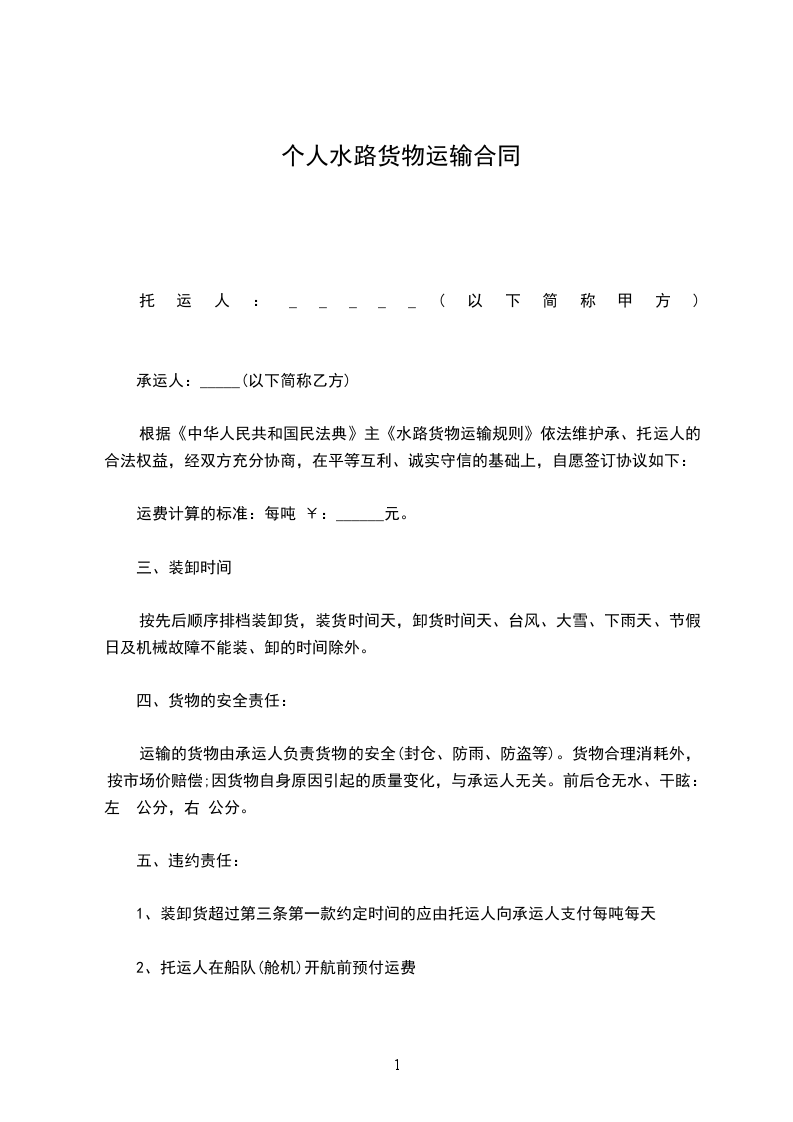 个人水路货物运输合同

托运人：_____(以下简称甲方)

承运人：_____(以下简称乙方)

根据《中华人民共和国民法典》主《水路货物运输规则》依法维护承、托运人的合法权益，经双方充分协商，在平等互利、诚实守信的基础上，自愿签订协议如下：

运费计算的标准：每吨 ￥：______元。

三、装卸时间

按先后顺序排档装卸货，装货时间天，卸货时间天、台风、大雪、下雨天、节假日及机械故障不能装、卸的时间除外。

四、货物的安全责任：

运输的货物由承运人负责货物的安全(封仓、防雨、防盗等)。货物合理消耗外，按市场价赔偿;因货物自身原因引起的质量变化，与承运人无关。前后仓无水、干舷：左 公分，右 公分。

五、违约责任：

1、装卸货超过第三条第一款约定时间的应由托运人向承运人支付每吨每天

2、托运人在船队(舱机)开航前预付运费

1